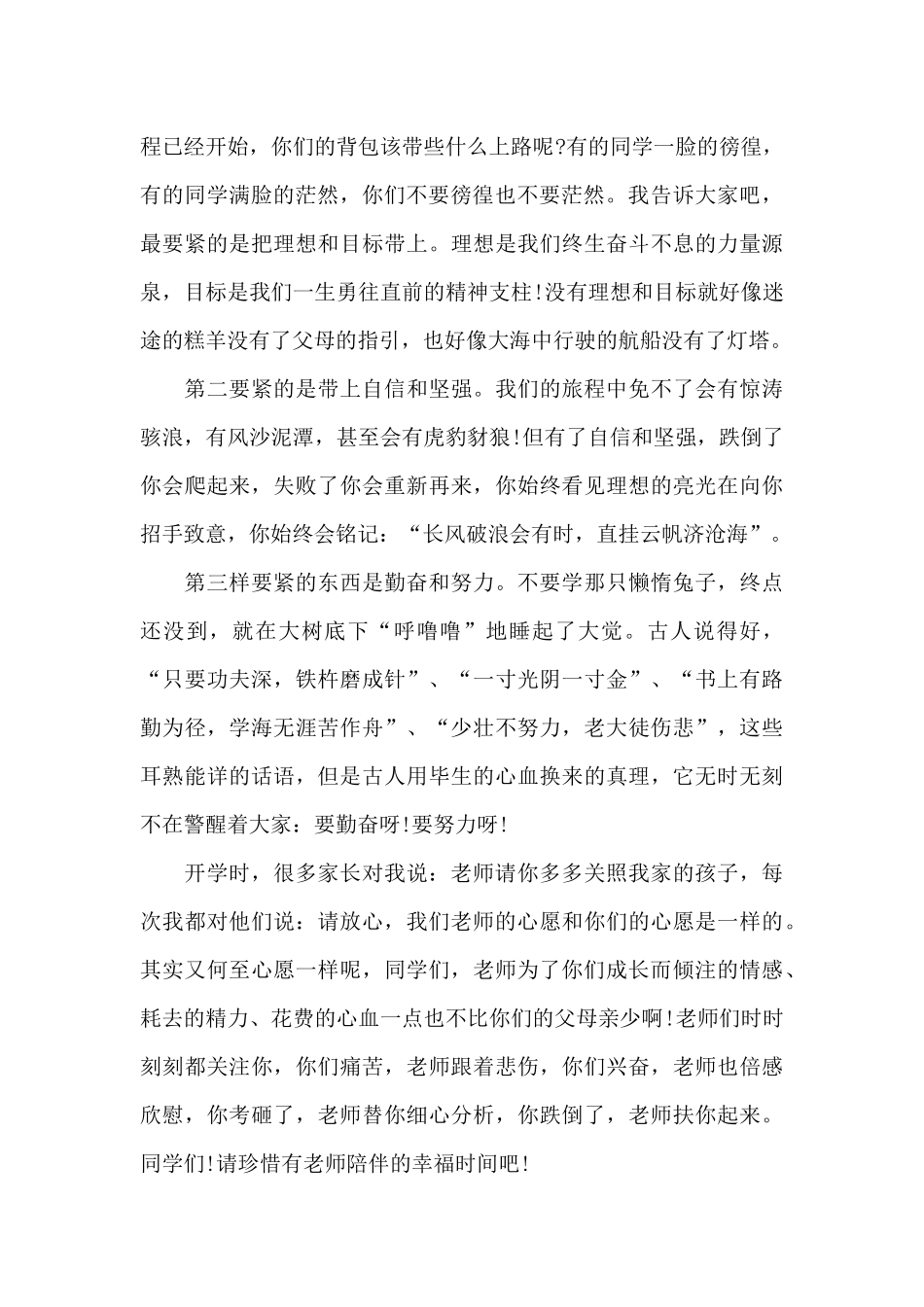 程已经开始，你们的背包该带些什么上路呢?有的同学一脸的徬徨，有的同学满脸的茫然，你们不要徬徨也不要茫然。我告诉大家吧，最要紧的是把理想和目标带上。理想是我们终生奋斗不息的力量源泉，目标是我们一生勇往直前的精神支柱!没有理想和目标就好像迷途的糕羊没有了父母的指引，也好像大海中行驶的航船没有了灯塔。

第二要紧的是带上自信和坚强。我们的旅程中免不了会有惊涛骇浪，有风沙泥潭，甚至会有虎豹豺狼!但有了自信和坚强，跌倒了你会爬起来，失败了你会重新再来，你始终看见理想的亮光在向你招手致意，你始终会铭记：“长风破浪会有时，直挂云帆济沧海”。

第三样要紧的东西是勤奋和努力。不要学那只懒惰兔子，终点还没到，就在大树底下“呼噜噜”地睡起了大觉。古人说得好，“只要功夫深，铁杵磨成针”、“一寸光阴一寸金”、“书上有路勤为径，学海无涯苦作舟”、“少壮不努力，老大徒伤悲”，这些耳熟能详的话语，但是古人用毕生的心血换来的真理，它无时无刻不在警醒着大家：要勤奋呀!要努力呀!

开学时，很多家长对我说：老师请你多多关照我家的孩子，每次我都对他们说：请放心，我们老师的心愿和你们的心愿是一样的。其实又何至心愿一样呢，同学们，老师为了你们成长而倾注的情感、耗去的精力、花费的心血一点也不比你们的父母亲少啊!老师们时时刻刻都关注你，你们痛苦，老师跟着悲伤，你们兴奋，老师也倍感欣慰，你考砸了，老师替你细心分析，你跌倒了，老师扶你起来。同学们!请珍惜有老师陪伴的幸福时间吧!